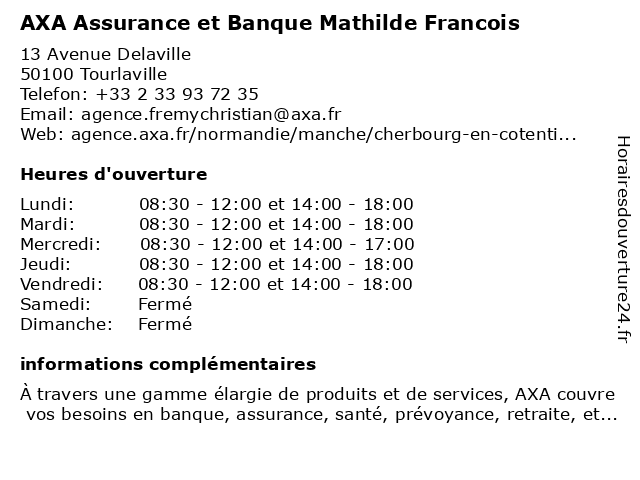 AXA Assurance et Banque Mathilde Francois

13 Avenue Delaville
50100 Tourlaville
Telefon: +33 2 33 93 72 35
Email: agence.fremychristian@axa.fr
Web: agence.axa.fr/normandie/manche/cherbourg-en-cotenti...

Heures d'ouverture

| | |
|---|---|
| Lundi: | 08:30 - 12:00 et 14:00 - 18:00 |
| Mardi: | 08:30 - 12:00 et 14:00 - 18:00 |
| Mercredi: | 08:30 - 12:00 et 14:00 - 17:00 |
| Jeudi: | 08:30 - 12:00 et 14:00 - 18:00 |
| Vendredi: | 08:30 - 12:00 et 14:00 - 18:00 |
| Samedi: | Fermé |
| Dimanche: | Fermé |

informations complémentaires

À travers une gamme élargie de produits et de services, AXA couvre vos besoins en banque, assurance, santé, prévoyance, retraite, et...

Horairesdouverture24.fr